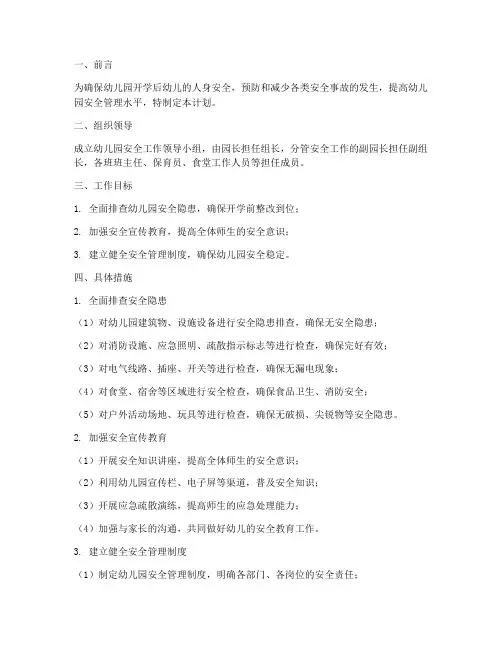 一、前言

为确保幼儿园开学后幼儿的人身安全，预防和减少各类安全事故的发生，提高幼儿园安全管理水平，特制定本计划。

二、组织领导

成立幼儿园安全工作领导小组，由园长担任组长，分管安全工作的副园长担任副组长，各班班主任、保育员、食堂工作人员等担任成员。

三、工作目标

1. 全面排查幼儿园安全隐患，确保开学前整改到位；

2. 加强安全宣传教育，提高全体师生的安全意识；

3. 建立健全安全管理制度，确保幼儿园安全稳定。

四、具体措施

1. 全面排查安全隐患

（1）对幼儿园建筑物、设施设备进行安全隐患排查，确保无安全隐患；

（2）对消防设施、应急照明、疏散指示标志等进行检查，确保完好有效；

（3）对电气线路、插座、开关等进行检查，确保无漏电现象；

（4）对食堂、宿舍等区域进行安全检查，确保食品卫生、消防安全；

（5）对户外活动场地、玩具等进行检查，确保无破损、尖锐物等安全隐患。

2. 加强安全宣传教育

（1）开展安全知识讲座，提高全体师生的安全意识；

（2）利用幼儿园宣传栏、电子屏等渠道，普及安全知识；

（3）开展应急疏散演练，提高师生的应急处理能力；

（4）加强与家长的沟通，共同做好幼儿的安全教育工作。

3. 建立健全安全管理制度

（1）制定幼儿园安全管理制度，明确各部门、各岗位的安全责任；